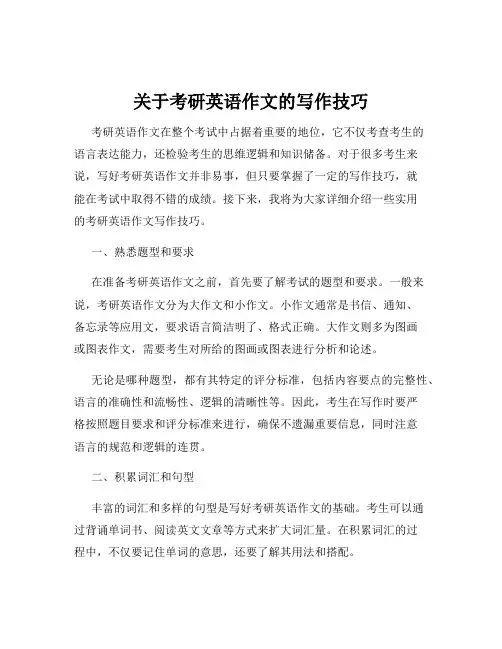 关于考研英语作文的写作技巧

考研英语作文在整个考试中占据着重要的地位，它不仅考查考生的语言表达能力，还检验考生的思维逻辑和知识储备。对于很多考生来说，写好考研英语作文并非易事，但只要掌握了一定的写作技巧，就能在考试中取得不错的成绩。接下来，我将为大家详细介绍一些实用的考研英语作文写作技巧。

一、熟悉题型和要求

在准备考研英语作文之前，首先要了解考试的题型和要求。一般来说，考研英语作文分为大作文和小作文。小作文通常是书信、通知、备忘录等应用文，要求语言简洁明了、格式正确。大作文则多为图画或图表作文，需要考生对所给的图画或图表进行分析和论述。

无论是哪种题型，都有其特定的评分标准，包括内容要点的完整性、语言的准确性和流畅性、逻辑的清晰性等。因此，考生在写作时要严格按照题目要求和评分标准来进行，确保不遗漏重要信息，同时注意语言的规范和逻辑的连贯。

二、积累词汇和句型

丰富的词汇和多样的句型是写好考研英语作文的基础。考生可以通过背诵单词书、阅读英文文章等方式来扩大词汇量。在积累词汇的过程中，不仅要记住单词的意思，还要了解其用法和搭配。